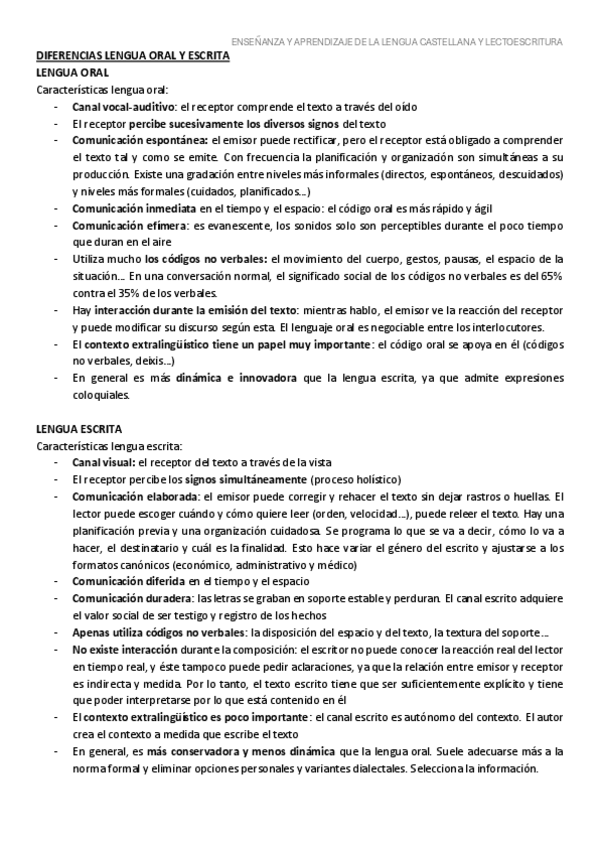 ENSEÑANZA Y APRENDIZAJE DE LA LENGUA CASTELLANA Y LECTOESCRITURA

DIFERENCIAS LENGUA ORAL Y ESCRITA
LENGUA ORAL
Características lengua oral:
- Canal vocal-auditivo: el receptor comprende el texto a través del oído
- El receptor percibe sucesivamente los diversos signos del texto
- Comunicación espontánea: el emisor puede rectificar, pero el receptor está obligado a comprender el texto tal y como se emite. Con frecuencia la planificación y organización son simultáneas a su producción. Existe una gradación entre niveles más informales (directos, espontáneos, descuidados) y niveles más formales (cuidados, planificados...)
- Comunicación inmediata en el tiempo y el espacio: el código oral es más rápido y ágil
- Comunicación efímera: es evanescente, los sonidos solo son perceptibles durante el poco tiempo que duran en el aire
- Utiliza mucho los códigos no verbales: el movimiento del cuerpo, gestos, pausas, el espacio de la situación... En una conversación normal, el significado social de los códigos no verbales es del 65% contra el 35% de los verbales.
- Hay interacción durante la emisión del texto: mientras hablo, el emisor ve la reacción del receptor y puede modificar su discurso según esta. El lenguaje oral es negociable entre los interlocutores.
- El contexto extralingüístico tiene un papel muy importante: el código oral se apoya en él (códigos no verbales, deixis...)
- En general es más dinámica e innovadora que la lengua escrita, ya que admite expresiones coloquiales.

LENGUA ESCRITA
Características lengua escrita:
- Canal visual: el receptor del texto a través de la vista
- El receptor percibe los signos simultáneamente (proceso holístico)
- Comunicación elaborada: el emisor puede corregir y rehacer el texto sin dejar rastros o huellas. El lector puede escoger cuándo y cómo quiere leer (orden, velocidad...), puede releer el texto. Hay una planificación previa y una organización cuidadosa. Se programa lo que se va a decir, cómo lo va a hacer, el destinatario y cuál es la finalidad. Esto hace variar el género del escrito y ajustarse a los formatos canónicos (económico, administrativo y médico)
- Comunicación diferida en el tiempo y el espacio
- Comunicación duradera: las letras se graban en soporte estable y perduran. El canal escrito adquiere el valor social de ser testigo y registro de los hechos
- Apenas utiliza códigos no verbales: la disposición del espacio y del texto, la textura del soporte...
- No existe interacción durante la composición: el escritor no puede conocer la reacción real del lector en tiempo real, y éste tampoco puede pedir aclaraciones, ya que la relación entre emisor y receptor es indirecta y medida. Por lo tanto, el texto escrito tiene que ser suficientemente explícito y tiene que poder interpretarse por lo que está contenido en él
- El contexto extralingüístico es poco importante: el canal escrito es autónomo del contexto. El autor crea el contexto a medida que escribe el texto
- En general, es más conservadora y menos dinámica que la lengua oral. Suele adecuarse más a la norma formal y eliminar opciones personales y variantes dialectales. Selecciona la información.